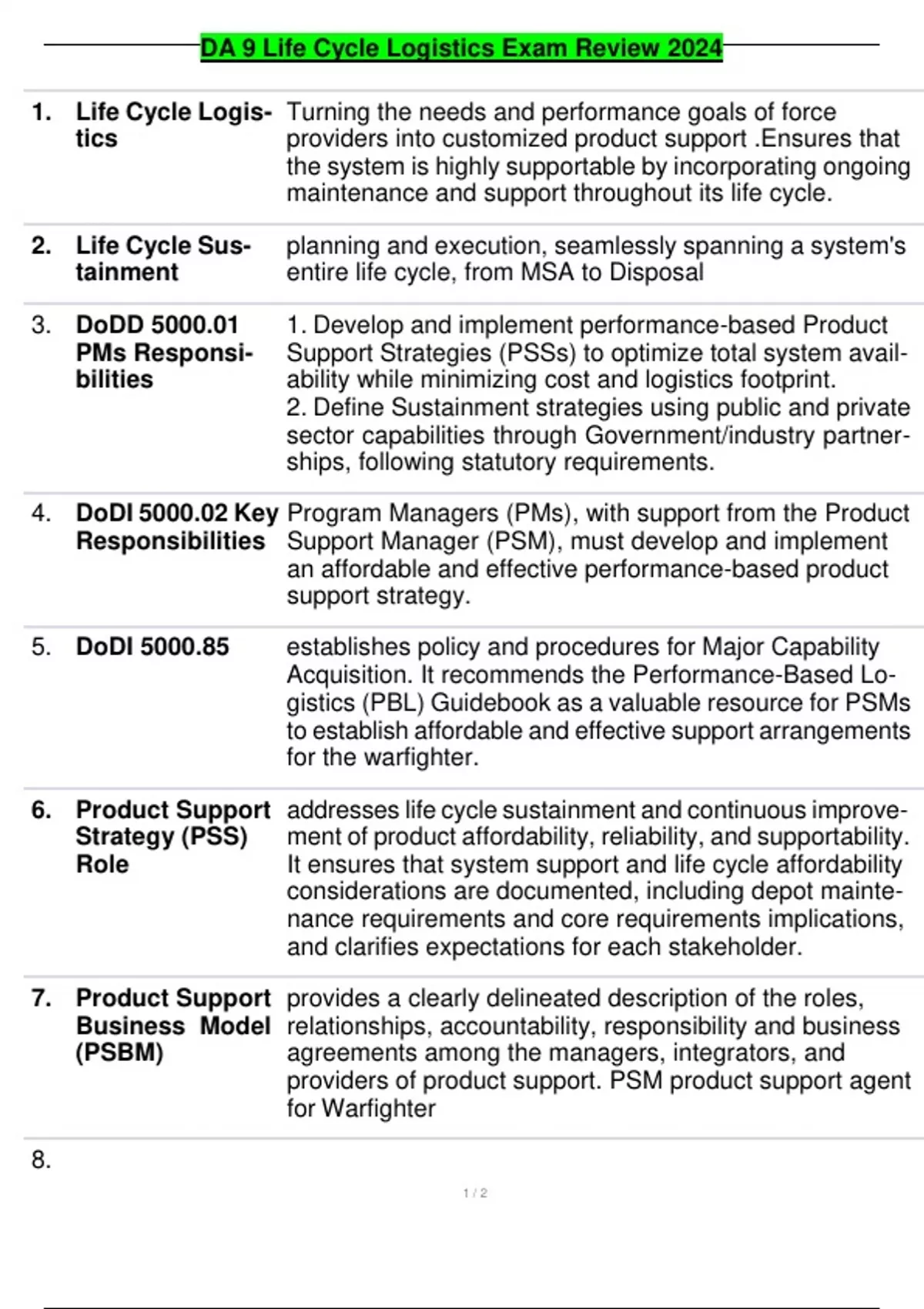 DA 9 Life Cycle Logistics Exam Review 2024

| | | |
|---|---|---|
| 1. | Life Cycle Logistics | Turning the needs and performance goals of force providers into customized product support .Ensures that the system is highly supportable by incorporating ongoing maintenance and support throughout its life cycle. |
| 2. | Life Cycle Sustainment | planning and execution, seamlessly spanning a system's entire life cycle, from MSA to Disposal |
| 3. | DoDD 5000.01 PMs Responsibilities | 1. Develop and implement performance-based Product Support Strategies (PSSs) to optimize total system availability while minimizing cost and logistics footprint. 2. Define Sustainment strategies using public and private sector capabilities through Government/industry partnerships, following statutory requirements. |
| 4. | DoDI 5000.02 Key Responsibilities | Program Managers (PMs), with support from the Product Support Manager (PSM), must develop and implement an affordable and effective performance-based product support strategy. |
| 5. | DoDI 5000.85 | establishes policy and procedures for Major Capability Acquisition. It recommends the Performance-Based Logistics (PBL) Guidebook as a valuable resource for PSMs to establish affordable and effective support arrangements for the warfighter. |
| 6. | Product Support Strategy (PSS) Role | addresses life cycle sustainment and continuous improvement of product affordability, reliability, and supportability. It ensures that system support and life cycle affordability considerations are documented, including depot maintenance requirements and core requirements implications, and clarifies expectations for each stakeholder. |
| 7. | Product Support Business Model (PSBM) | provides a clearly delineated description of the roles, relationships, accountability, responsibility and business agreements among the managers, integrators, and providers of product support. PSM product support agent for Warfighter |
| 8. | | |

1 / 2